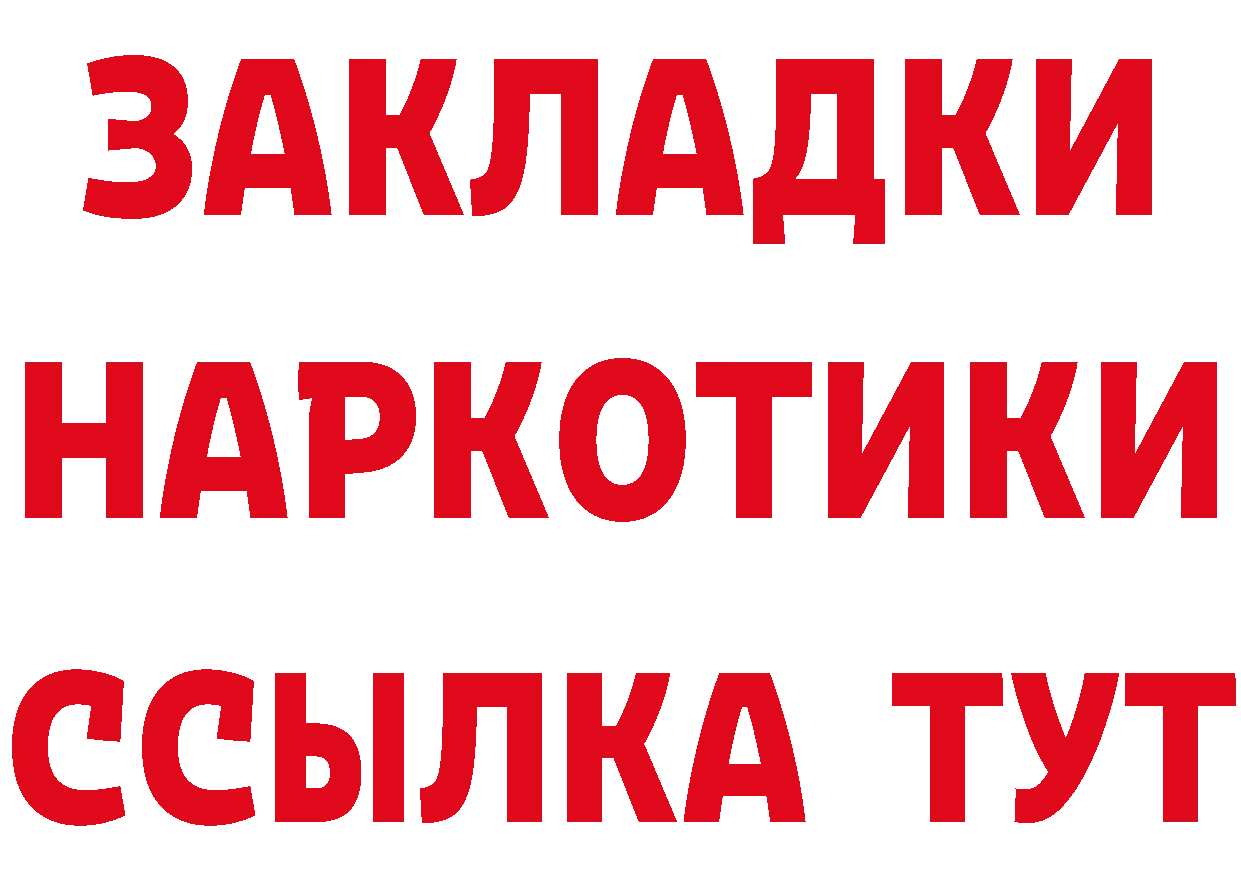 ЗАКЛАДКИ
НАРКОТИКИ
ССЫЛКА ТУТ